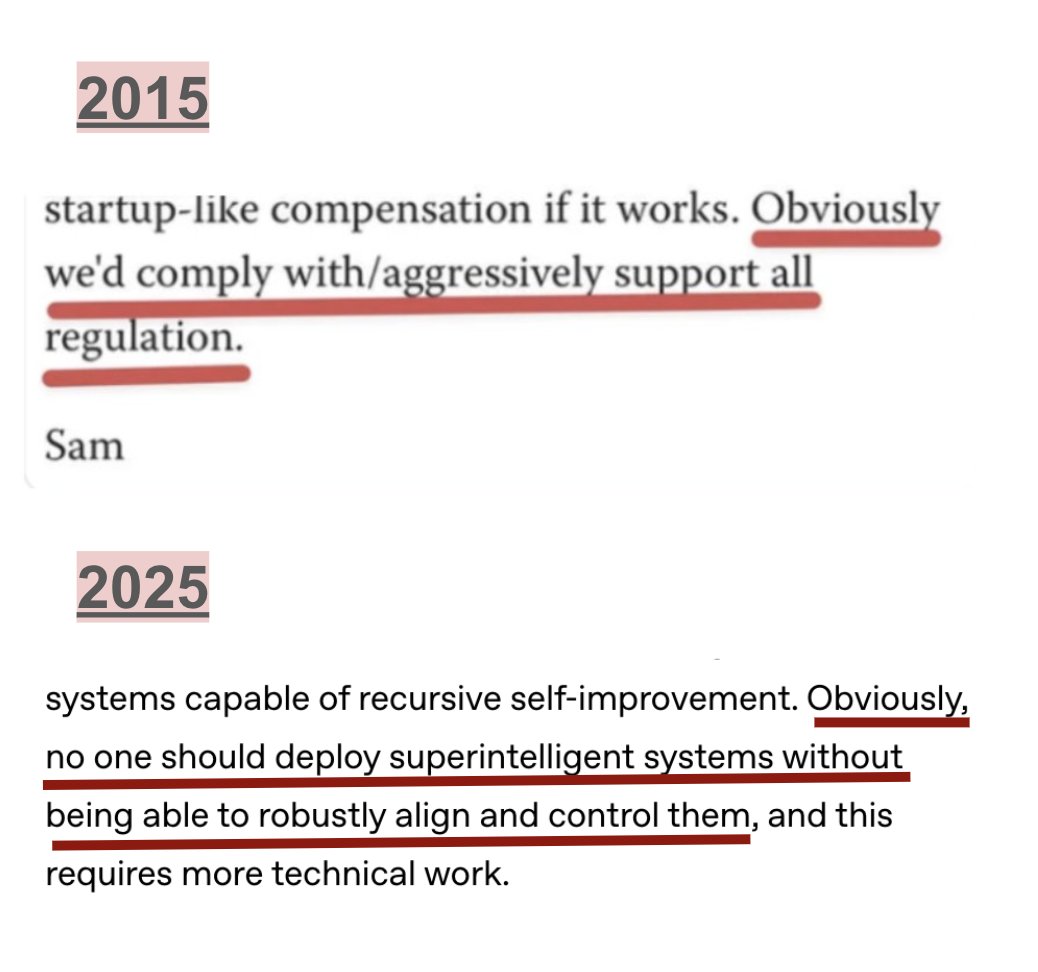 2015

startup-like compensation if it works. Obviously we'd comply with/aggressively support all regulation.

Sam

2025

systems capable of recursive self-improvement. Obviously, no one should deploy superintelligent systems without being able to robustly align and control them, and this requires more technical work.